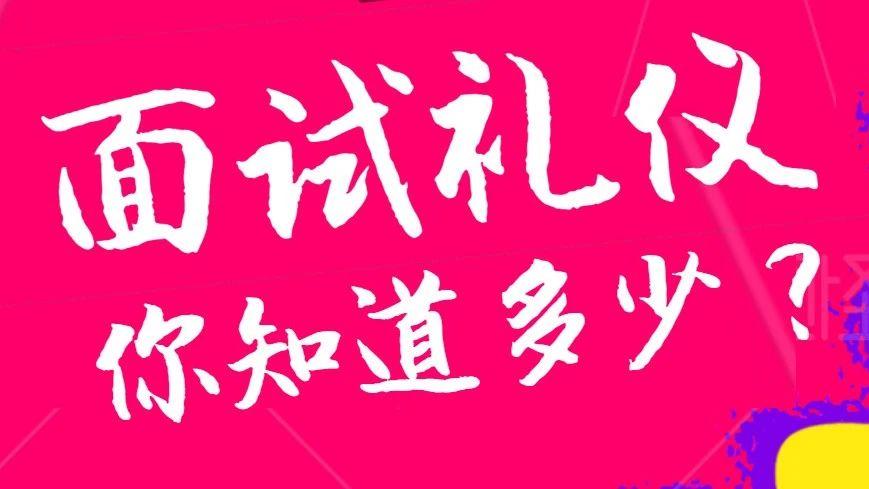 面试礼仪
你知道多少？